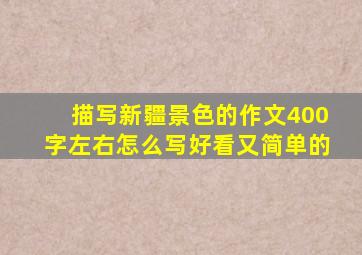 描写新疆景色的作文400字左右怎么写好看又简单的